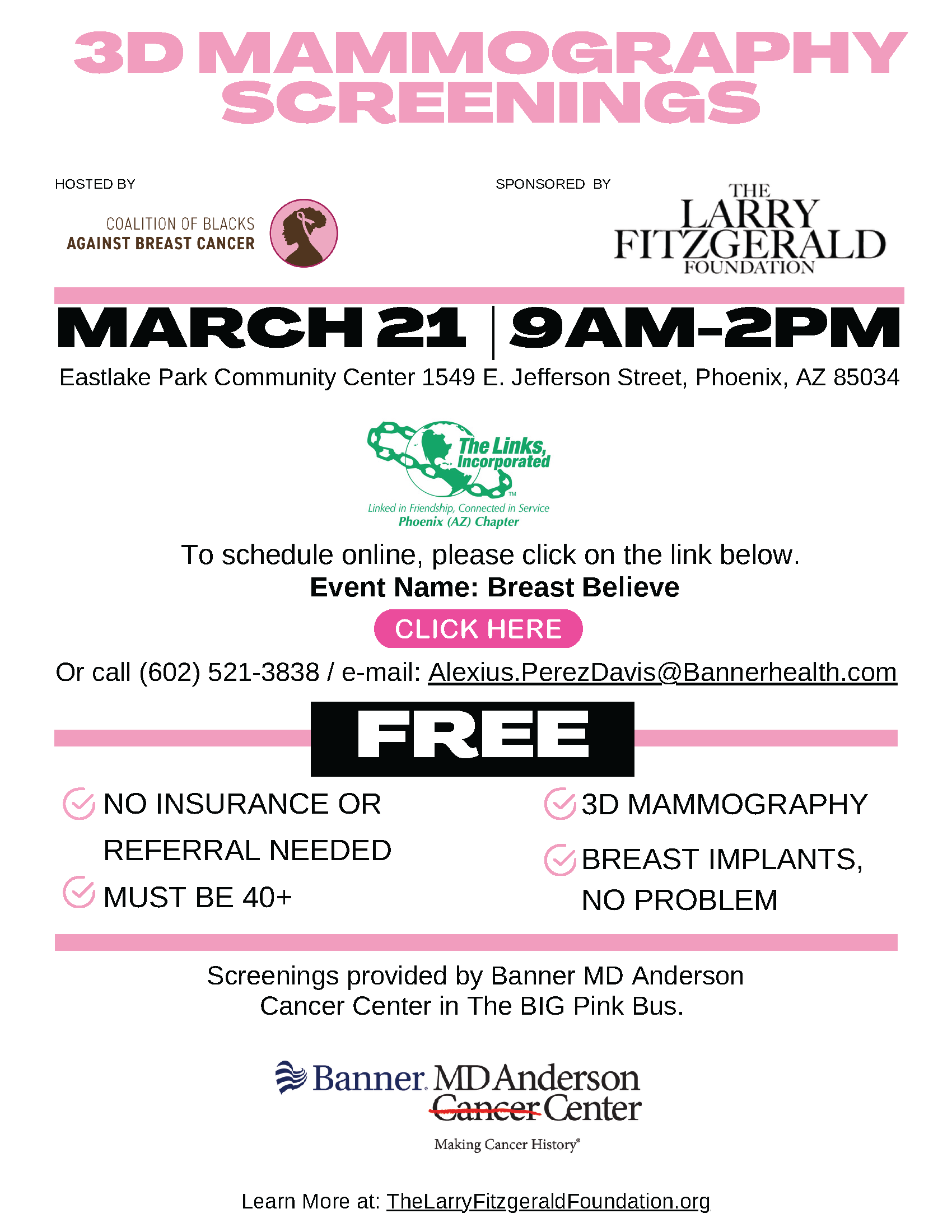 3D MAMMOGRAPHY SCREENINGS

HOSTED BY

COALITION OF BLACKS AGAINST BREAST CANCER

SPONSORED BY

THE LARRY FITZGERALD FOUNDATION

MARCH 21 | 9AM-2PM

Eastlake Park Community Center 1549 E. Jefferson Street, Phoenix, AZ 85034

The Links, Incorporated™
Linked in Friendship, Connected in Service
Phoenix (AZ) Chapter

To schedule online, please click on the link below.
Event Name: Breast Believe

CLICK HERE

Or call (602) 521-3838 / e-mail: Alexius.PerezDavis@Bannerhealth.com

FREE

NO INSURANCE OR REFERRAL NEEDED

MUST BE 40+

3D MAMMOGRAPHY

BREAST IMPLANTS, NO PROBLEM

Screenings provided by Banner MD Anderson Cancer Center in The BIG Pink Bus.

Banner MD Anderson Cancer Center
Making Cancer History®

Learn More at: TheLarryFitzgeraldFoundation.org